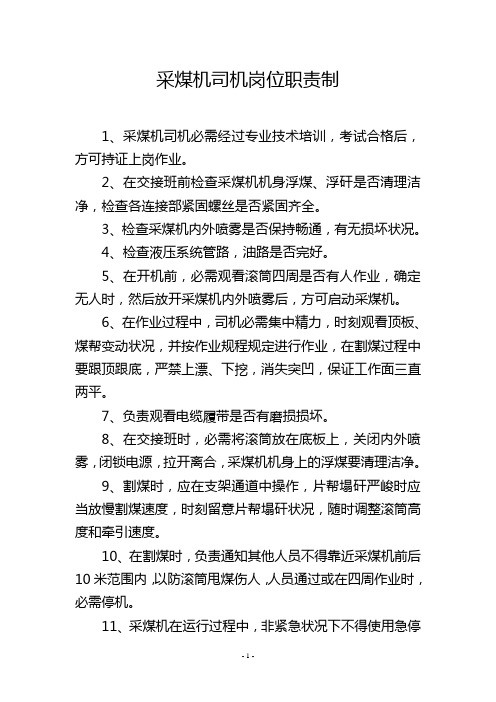 采煤机司机岗位职责制

1、采煤机司机必需经过专业技术培训，考试合格后，方可持证上岗作业。

2、在交接班前检查采煤机机身浮煤、浮矸是否清理洁净，检查各连接部紧固螺丝是否紧固齐全。

3、检查采煤机内外喷雾是否保持畅通，有无损坏状况。

4、检查液压系统管路，油路是否完好。

5、在开机前，必需观看滚筒四周是否有人作业，确定无人时，然后放开采煤机内外喷雾后，方可启动采煤机。

6、在作业过程中，司机必需集中精力，时刻观看顶板、煤帮变动状况，并按作业规程规定进行作业，在割煤过程中要跟顶跟底，严禁上漂、下挖，消失突凹，保证工作面三直两平。

7、负责观看电缆履带是否有磨损损坏。

8、在交接班时，必需将滚筒放在底板上，关闭内外喷雾，闭锁电源，拉开离合，采煤机机身上的浮煤要清理洁净。

9、割煤时，应在支架通道中操作，片帮塌矸严峻时应当放慢割煤速度，时刻留意片帮塌矸状况，随时调整滚筒高度和牵引速度。

10、在割煤时，负责通知其他人员不得靠近采煤机前后10米范围内，以防滚筒甩煤伤人，人员通过或在四周作业时，必需停机。

11、采煤机在运行过程中，非紧急状况下不得使用急停

- 1 -